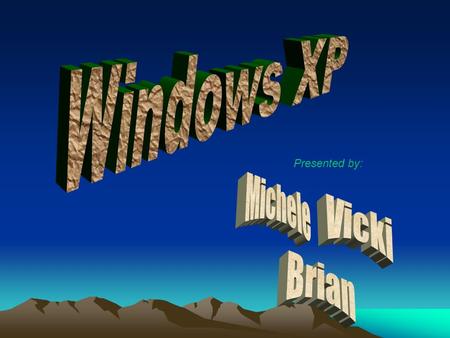 Windows XP

Presented by:

Michele Vicki

Brian